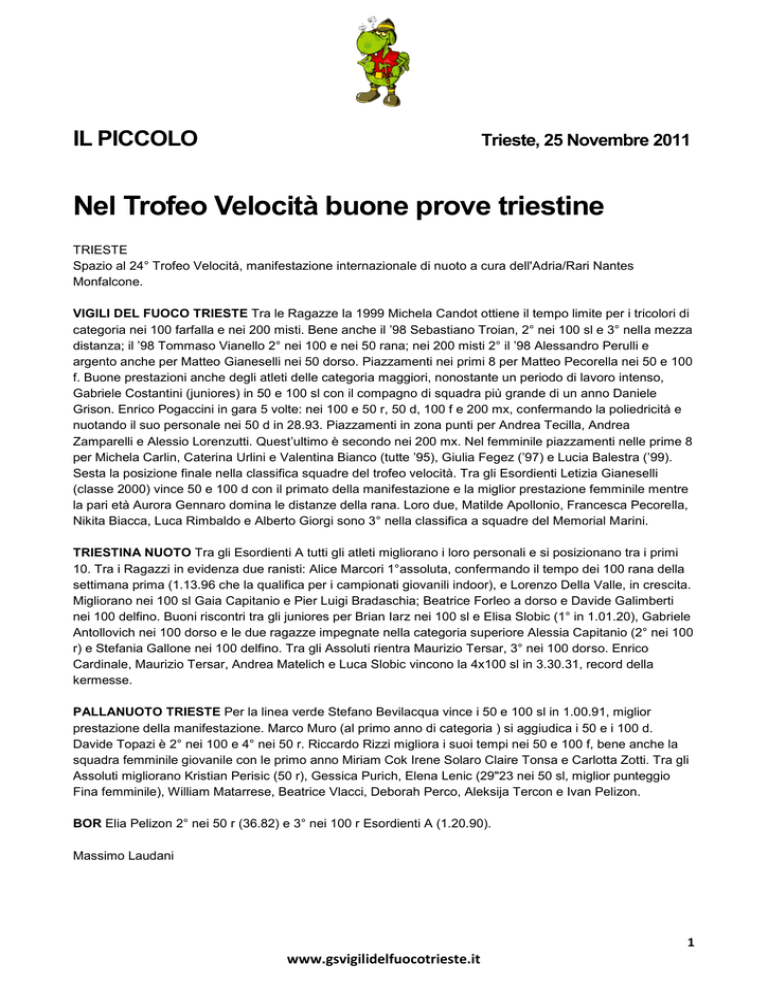 IL PICCOLO

Trieste, 25 Novembre 2011

Nel Trofeo Velocità buone prove triestine

TRIESTE
Spazio al 24° Trofeo Velocità, manifestazione internazionale di nuoto a cura dell'Adria/Rari Nantes Monfalcone.

VIGILI DEL FUOCO TRIESTE Tra le Ragazze la 1999 Michela Candot ottiene il tempo limite per i tricolori di categoria nei 100 farfalla e nei 200 misti. Bene anche il '98 Sebastiano Troian, 2° nei 100 sl e 3° nella mezza distanza; il '98 Tommaso Vianello 2° nei 100 e nei 50 rana; nei 200 misti 2° il '98 Alessandro Perulli e argento anche per Matteo Gianeselli nei 50 dorso. Piazzamenti nei primi 8 per Matteo Pecorella nei 50 e 100 f. Buone prestazioni anche degli atleti delle categoria maggiori, nonostante un periodo di lavoro intenso, Gabriele Costantini (juniores) in 50 e 100 sl con il compagno di squadra più grande di un anno Daniele Grison. Enrico Pogaccini in gara 5 volte: nei 100 e 50 r, 50 d, 100 f e 200 mx, confermando la poliedricità e nuotando il suo personale nei 50 d in 28.93. Piazzamenti in zona punti per Andrea Tecilla, Andrea Zamparelli e Alessio Lorenzutti. Quest'ultimo è secondo nei 200 mx. Nel femminile piazzamenti nelle prime 8 per Michela Carlin, Caterina Urlini e Valentina Bianco (tutte '95), Giulia Fegez ('97) e Lucia Balestra ('99). Sesta la posizione finale nella classifica squadre del trofeo velocità. Tra gli Esordienti Letizia Gianeselli (classe 2000) vince 50 e 100 d con il primato della manifestazione e la miglior prestazione femminile mentre la pari età Aurora Gennaro domina le distanze della rana. Loro due, Matilde Apollonio, Francesca Pecorella, Nikita Biacca, Luca Rimbaldo e Alberto Giorgi sono 3° nella classifica a squadre del Memorial Marini.

TRIESTINA NUOTO Tra gli Esordienti A tutti gli atleti migliorano i loro personali e si posizionano tra i primi 10. Tra i Ragazzi in evidenza due ranisti: Alice Marcori 1°assoluta, confermando il tempo dei 100 rana della settimana prima (1.13.96 che la qualifica per i campionati giovanili indoor), e Lorenzo Della Valle, in crescita. Migliorano nei 100 sl Gaia Capitanio e Pier Luigi Bradaschia; Beatrice Forleo a dorso e Davide Galimberti nei 100 delfino. Buoni riscontri tra gli juniores per Brian Iarz nei 100 sl e Elisa Slobic (1° in 1.01.20), Gabriele Antollovich nei 100 dorso e le due ragazze impegnate nella categoria superiore Alessia Capitanio (2° nei 100 r) e Stefania Gallone nei 100 delfino. Tra gli Assoluti rientra Maurizio Tersar, 3° nei 100 dorso. Enrico Cardinale, Maurizio Tersar, Andrea Matelich e Luca Slobic vincono la 4x100 sl in 3.30.31, record della kermesse.

PALLANUOTO TRIESTE Per la linea verde Stefano Bevilacqua vince i 50 e 100 sl in 1.00.91, miglior prestazione della manifestazione. Marco Muro (al primo anno di categoria ) si aggiudica i 50 e i 100 d. Davide Topazi è 2° nei 100 e 4° nei 50 r. Riccardo Rizzi migliora i suoi tempi nei 50 e 100 f, bene anche la squadra femminile giovanile con le primo anno Miriam Cok Irene Solaro Claire Tonsa e Carlotta Zotti. Tra gli Assoluti migliorano Kristian Perisic (50 r), Gessica Purich, Elena Lenic (29"23 nei 50 sl, miglior punteggio Fina femminile), William Matarrese, Beatrice Vlacci, Deborah Perco, Aleksija Tercon e Ivan Pelizon.

BOR Elia Pelizon 2° nei 50 r (36.82) e 3° nei 100 r Esordienti A (1.20.90).

Massimo Laudani

1

www.gsvigilidelfuocotrieste.it